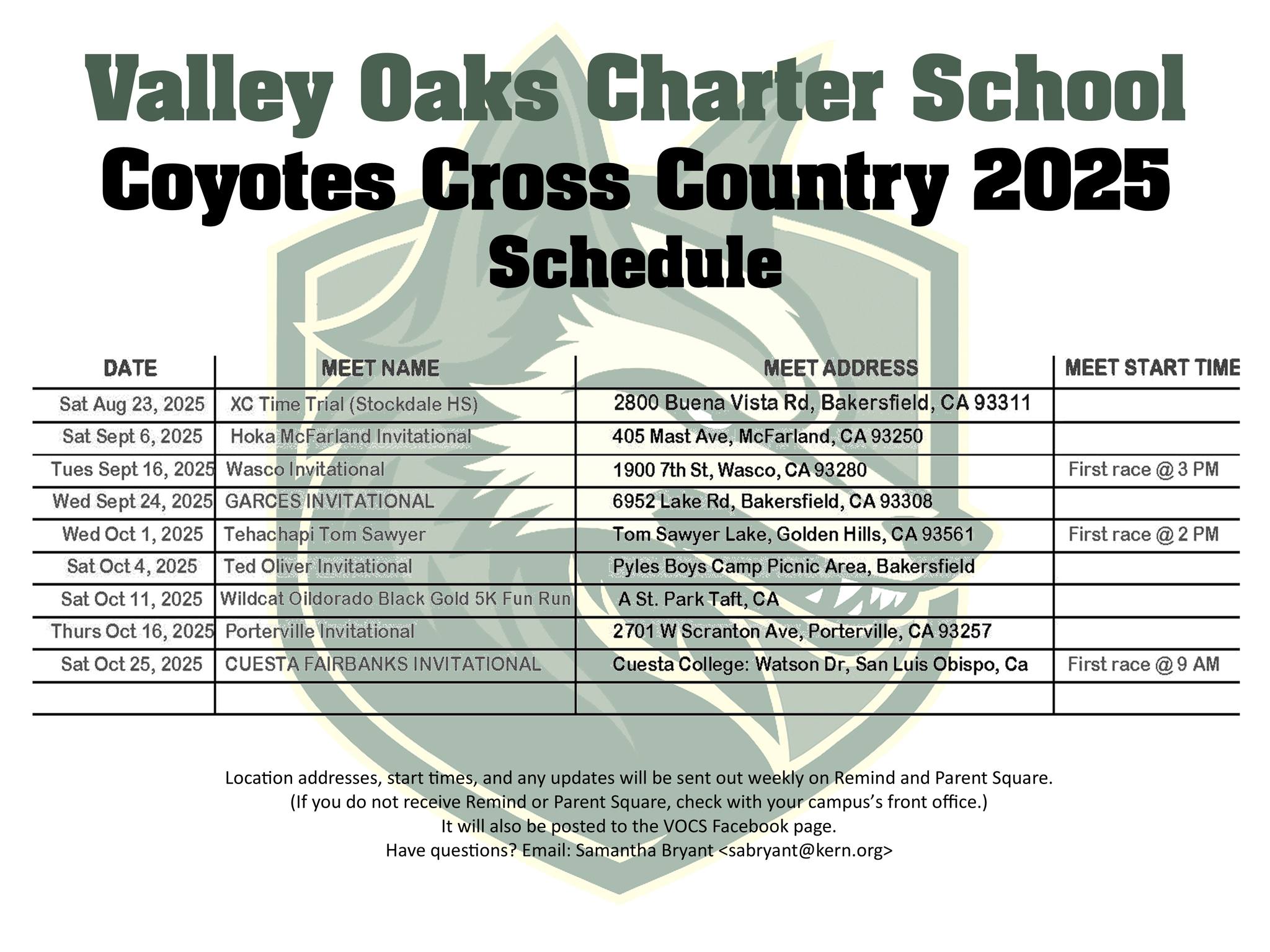 Valley Oaks Charter School
Coyotes Cross Country 2025
Schedule

| DATE | MEET NAME | MEET ADDRESS | MEET START TIME |
|---|---|---|---|
| Sat Aug 23, 2025 | XC Time Trial (Stockdale HS) | 2800 Buena Vista Rd, Bakersfield, CA 93311 | |
| Sat Sept 6, 2025 | Hoka McFarland Invitational | 405 Mast Ave, McFarland, CA 93250 | |
| Tues Sept 16, 2025 | Wasco Invitational | 1900 7th St, Wasco, CA 93280 | First race @ 3 PM |
| Wed Sept 24, 2025 | GARCES INVITATIONAL | 6952 Lake Rd, Bakersfield, CA 93308 | |
| Wed Oct 1, 2025 | Tehachapi Tom Sawyer | Tom Sawyer Lake, Golden Hills, CA 93561 | First race @ 2 PM |
| Sat Oct 4, 2025 | Ted Oliver Invitational | Pyles Boys Camp Picnic Area, Bakersfield | |
| Sat Oct 11, 2025 | Wildcat Oildorado Black Gold 5K Fun Run | A St. Park Taft, CA | |
| Thurs Oct 16, 2025 | Porterville Invitational | 2701 W Scranton Ave, Porterville, CA 93257 | |
| Sat Oct 25, 2025 | CUESTA FAIRBANKS INVITATIONAL | Cuesta College: Watson Dr, San Luis Obispo, Ca | First race @ 9 AM |
| | | | |

Location addresses, start times, and any updates will be sent out weekly on Remind and Parent Square.
(If you do not receive Remind or Parent Square, check with your campus's front office.)
It will also be posted to the VOCS Facebook page.
Have questions? Email: Samantha Bryant <sabryant@kern.org>